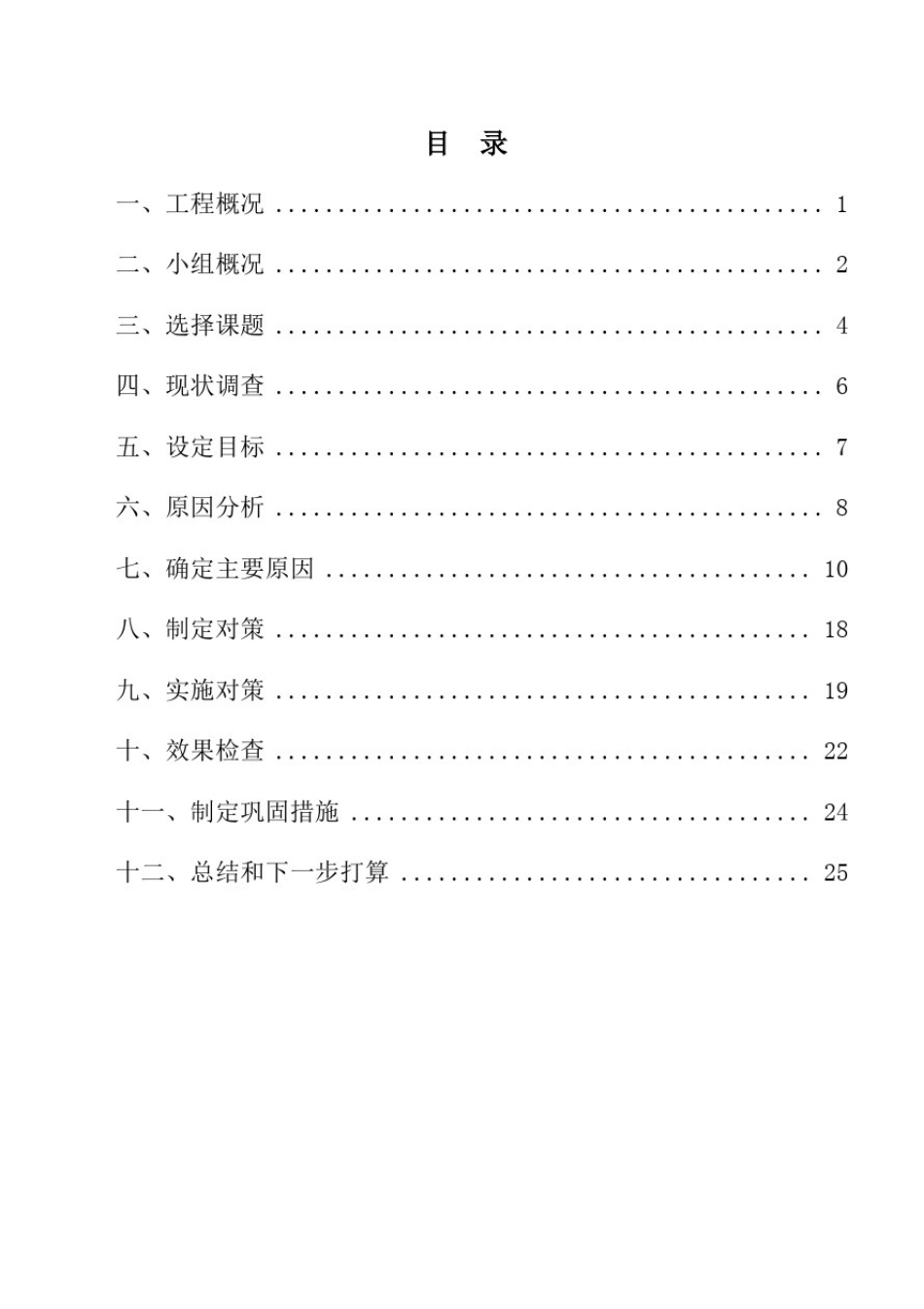 目 录

一、工程概况 1

二、小组概况 2

三、选择课题 4

四、现状调查 6

五、设定目标 7

六、原因分析 8

七、确定主要原因 10

八、制定对策 18

九、实施对策 19

十、效果检查 22

十一、制定巩固措施 24

十二、总结和下一步打算 25